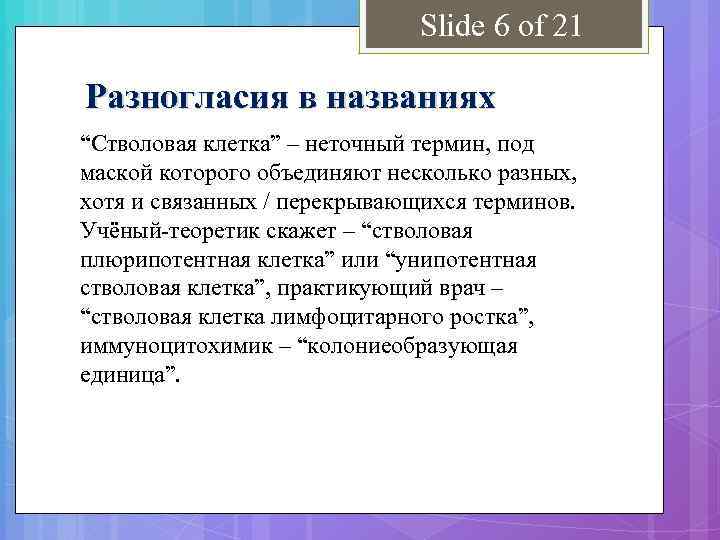 Slide 6 of 21

Разногласия в названиях

“Стволовая клетка” – неточный термин, под маской которого объединяют несколько разных, хотя и связанных / перекрывающихся терминов. Учёный-теоретик скажет – “стволовая плюрипотентная клетка” или “унипотентная стволовая клетка”, практикующий врач – “стволовая клетка лимфоцитарного ростка”, иммуноцитохимик – “колониеобразующая единица”.